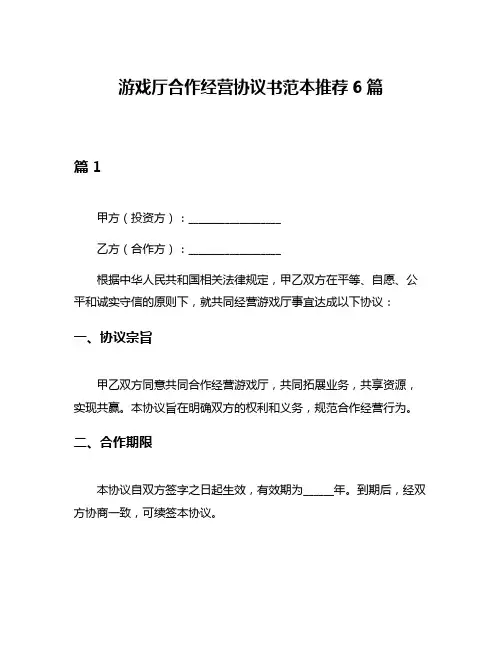 游戏厅合作经营协议书范本推荐 6 篇

篇 1

甲方（投资方）：________________

乙方（合作方）：________________

根据中华人民共和国相关法律规定，甲乙双方在平等、自愿、公平和诚实守信的原则下，就共同经营游戏厅事宜达成以下协议：

一、协议宗旨

甲乙双方同意共同合作经营游戏厅，共同拓展业务，共享资源，实现共赢。本协议旨在明确双方的权利和义务，规范合作经营行为。

二、合作期限

本协议自双方签字之日起生效，有效期为_____年。到期后，经双方协商一致，可续签本协议。